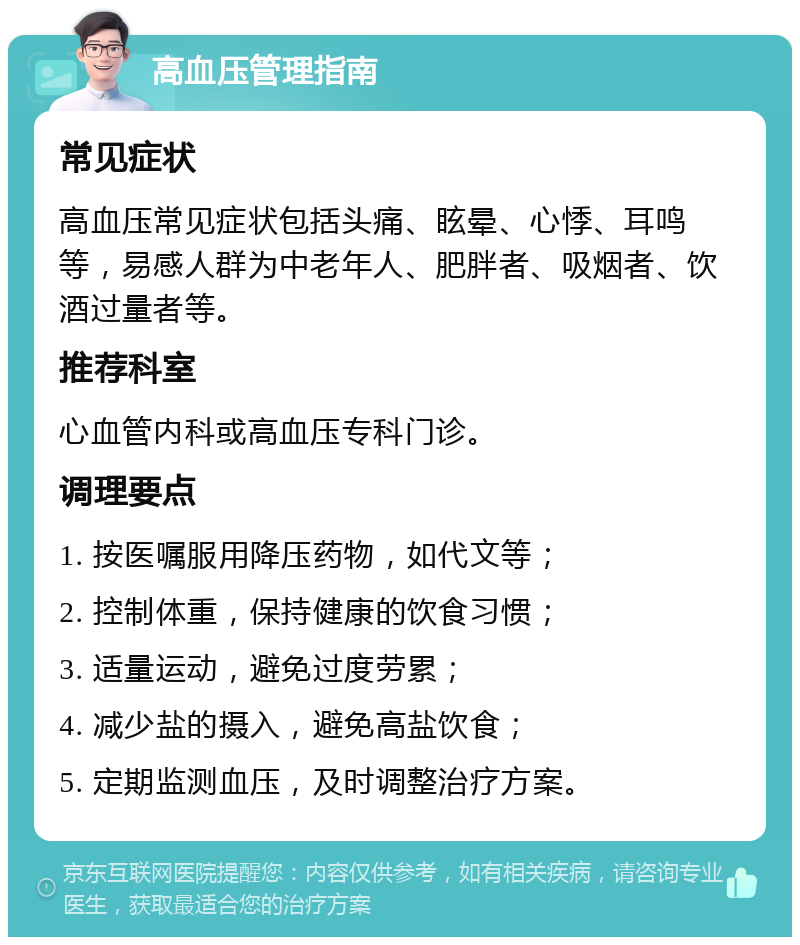 高血压管理指南

常见症状

高血压常见症状包括头痛、眩晕、心悸、耳鸣等，易感人群为中老年人、肥胖者、吸烟者、饮酒过量者等。

推荐科室

心血管内科或高血压专科门诊。

调理要点

1. 按医嘱服用降压药物，如代文等；

2. 控制体重，保持健康的饮食习惯；

3. 适量运动，避免过度劳累；

4. 减少盐的摄入，避免高盐饮食；

5. 定期监测血压，及时调整治疗方案。

京东互联网医院提醒您：内容仅供参考，如有相关疾病，请咨询专业医生，获取最适合您的治疗方案